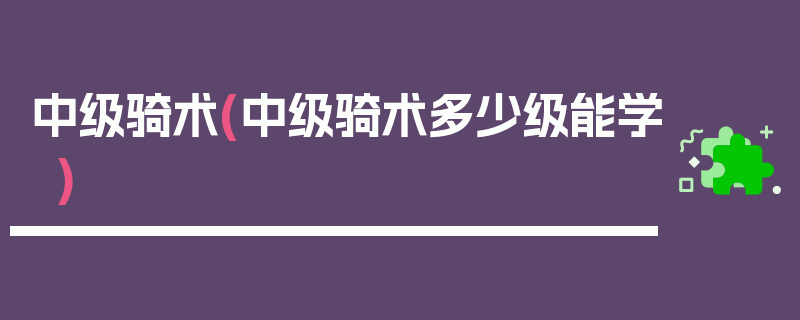 中级骑术(中级骑术多少级能学)